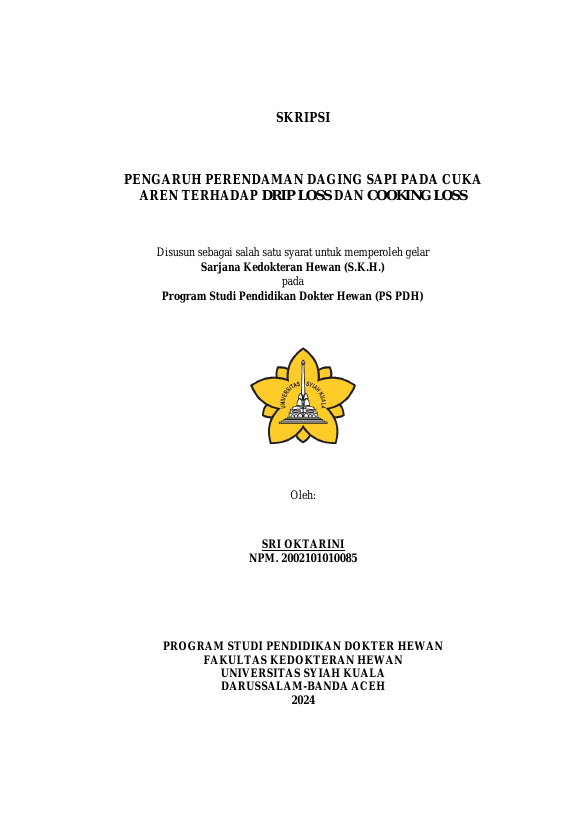 SKRIPSI

PENGARUH PERENDAMAN DAGING SAPI PADA CUKA AREN TERHADAP DRIP LOSS DAN COOKING LOSS

Disusun sebagai salah satu syarat untuk memperoleh gelar
Sarjana Kedokteran Hewan (S.K.H.)
pada
Program Studi Pendidikan Dokter Hewan (PS PDH)

UNIVERSITAS SYIAH KUALA

Oleh:

SRI OKTARINI
NPM. 2002101010085

PROGRAM STUDI PENDIDIKAN DOKTER HEWAN
FAKULTAS KEDOKTERAN HEWAN
UNIVERSITAS SYIAH KUALA
DARUSSALAM-BANDA ACEH
2024